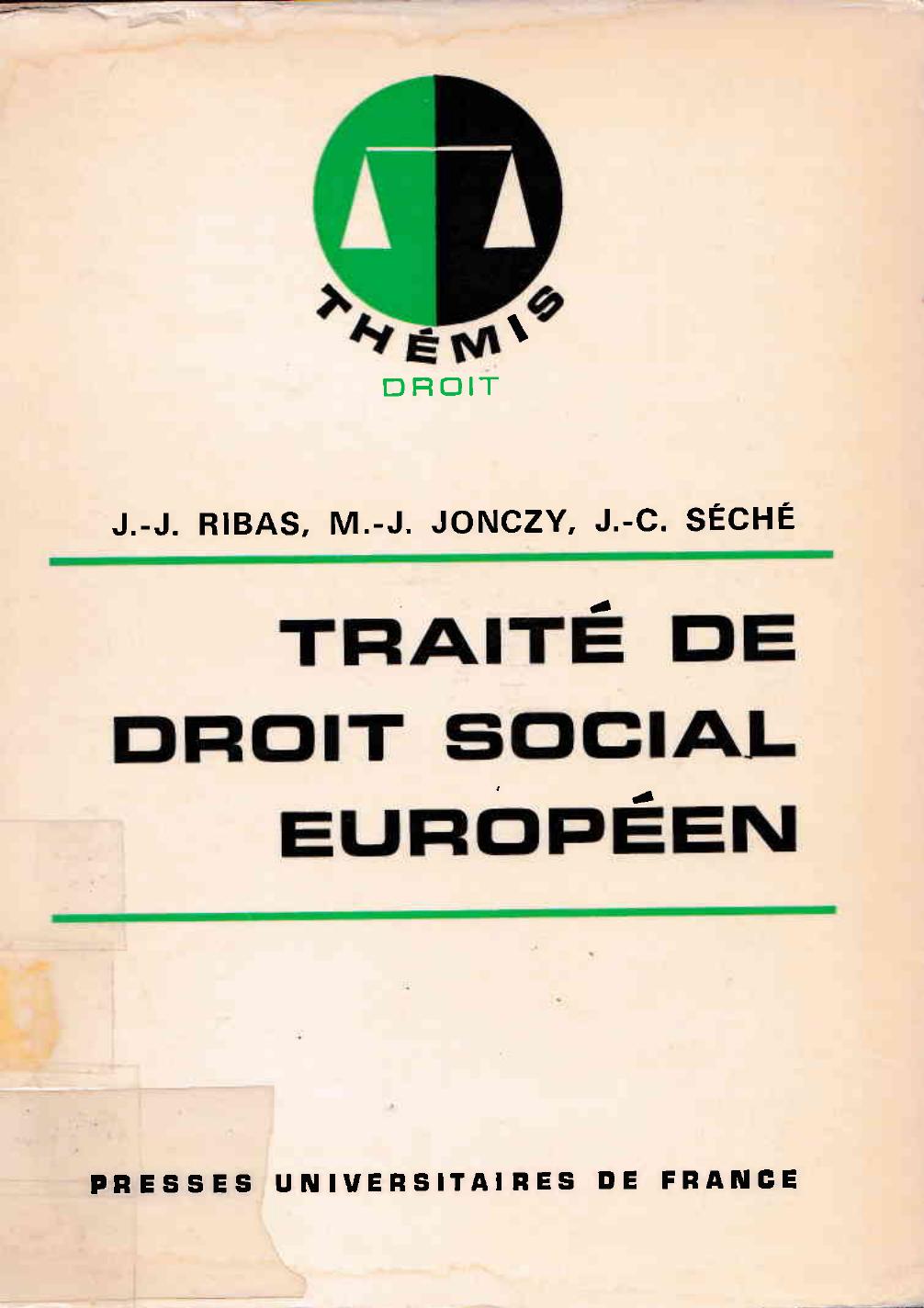 THÉMIS
DROIT

J.-J. RIBAS, M.-J. JONCZY, J.-C. SÉCHÉ

TRAITÉ DE DROIT SOCIAL EUROPÉEN

PRESSES UNIVERSITAIRES DE FRANCE